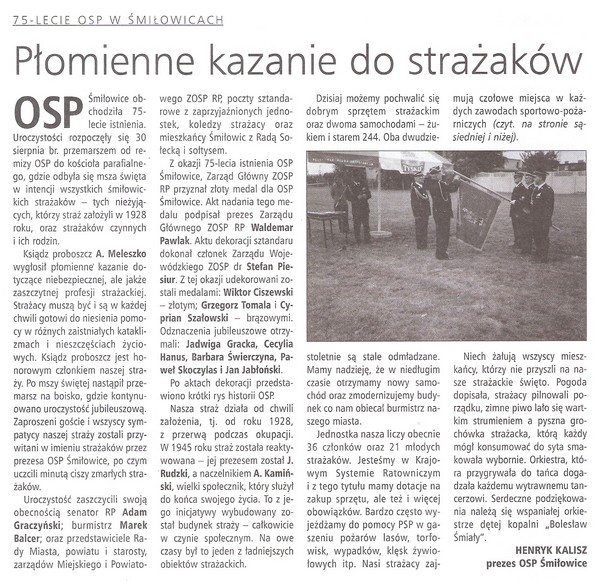 75-LECIE OSP W ŚMIŁOWICACH

Płomienne kazanie do strażaków

OSP Śmiłowice obchodziła 75-lecie istnienia. Uroczystości rozpoczęły się 30 sierpnia br. przemarszem od remizy OSP do kościoła parafialnego, gdzie odbyła się msza święta w intencji wszystkich śmiłowickich strażaków – tych nieżyjących, którzy straż założyli w 1928 roku, oraz strażaków czynnych i ich rodzin.

Ksiądz proboszcz A. Meleszko wygłosił płomienne kazanie dotyczące niebezpiecznej, ale jakże zaszczytnej profesji strażackiej. Strażacy muszą być i są w każdej chwili gotowi do niesienia pomocy w różnych zaistniałych kataklizmach i nieszczęściach życiowych. Ksiądz proboszcz jest honorowym członkiem naszej straży. Po mszy świętej nastąpił przemarsz na boisko, gdzie kontynuowano uroczystość jubileuszową. Zaproszeni goście i wszyscy sympatycy naszej straży zostali przywitani w imieniu strażaków przez prezesa OSP Śmiłowice, po czym uczcili minutą ciszy zmarłych strażaków.

Uroczystość zaszczycili swoją obecnością senator RP Adam Graczyński; burmistrz Marek Balcer; oraz przedstawiciele Rady Miasta, powiatu i starosty, zarządów Miejskiego i Powiatowego ZOSP RP, poczty sztandarowe z zaprzyjaźnionych jednostek, koledzy strażacy oraz mieszkańcy Śmiłowic z Radą Sołecką i sołtysem.

Z okazji 75-lecia istnienia OSP Śmiłowice, Zarząd Główny ZOSP RP przyznał złoty medal dla OSP Śmiłowice. Akt nadania tego medalu podpisał prezes Zarządu Głównego ZOSP RP Waldemar Pawlak. Aktu dekoracji sztandaru dokonał członek Zarządu Wojewódzkiego ZOSP dr Stefan Piesiur. Z tej okazji udekorowani zostali medalami: Wiktor Ciszewski – złotym; Grzegorz Tomala i Cyprian Szałowski – brązowymi. Odznaczenia jubileuszowe otrzymali: Jadwiga Gracka, Cecylia Hanus, Barbara Świerczyna, Paweł Skoczylas i Jan Jabłoński.

Po aktach dekoracji przedstawiono krótki rys historii OSP.

Nasza straż działa od chwili założenia, tj. od roku 1928, z przerwą podczas okupacji. W 1945 roku straż została reaktywowana – jej prezesem został J. Rudzki, a naczelnikiem A. Kamiński, wielki społecznik, który służył do końca swojego życia. To z jego inicjatywy wybudowany został budynek straży – całkowicie w czynie społecznym. Na owe czasy był to jeden z ładniejszych obiektów strażackich.

Dzisiaj możemy pochwalić się dobrym sprzętem strażackim oraz dwoma samochodami – żukiem i starem 244. Oba dwudziestoletnie są stale odmładzane. Mamy nadzieję, że w niedługim czasie otrzymamy nowy samochód oraz zmodernizujemy budynek co nam obiecał burmistrz naszego miasta.

Jednostka nasza liczy obecnie 36 członków oraz 21 młodych strażaków. Jesteśmy w Krajowym Systemie Ratowniczym i z tego tytułu mamy dotacje na zakup sprzętu, ale też i więcej obowiązków. Bardzo często wyjeżdżamy do pomocy PSP w gaszeniu pożarów lasów, torfowisk, wypadków, klęsk żywiołowych itp. Nasi strażacy zajmują czołowe miejsca w każdych zawodach sportowo-pożarniczych (czyt. na stronie sąsiedniej i niżej).

Niech żałują wszyscy mieszkańcy, którzy nie przyszli na nasze strażackie święto. Pogoda dopisała, strażacy pilnowali porządku, zimne piwo lało się wartkim strumieniem a pyszna grochówka strażacka, którą każdy mógł konsumować do syta smakowała wybornie. Orkiestra, która przygrywała do tańca dogadzała każdemu wytrawnemu tancerzowi. Serdeczne podziękowania należą się wspaniałej orkiestrze dętej kopalni „Bolesław Śmiały".

HENRYK KALISZ
prezes OSP Śmiłowice